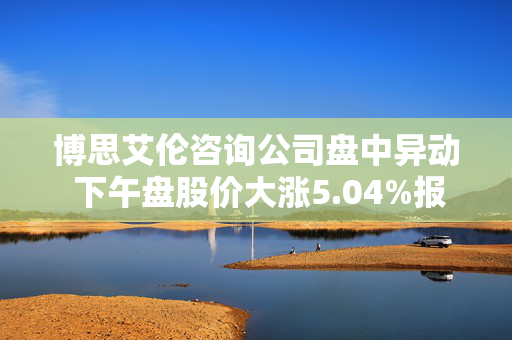 博思艾伦咨询公司盘中异动
下午盘股价大涨5.04%报